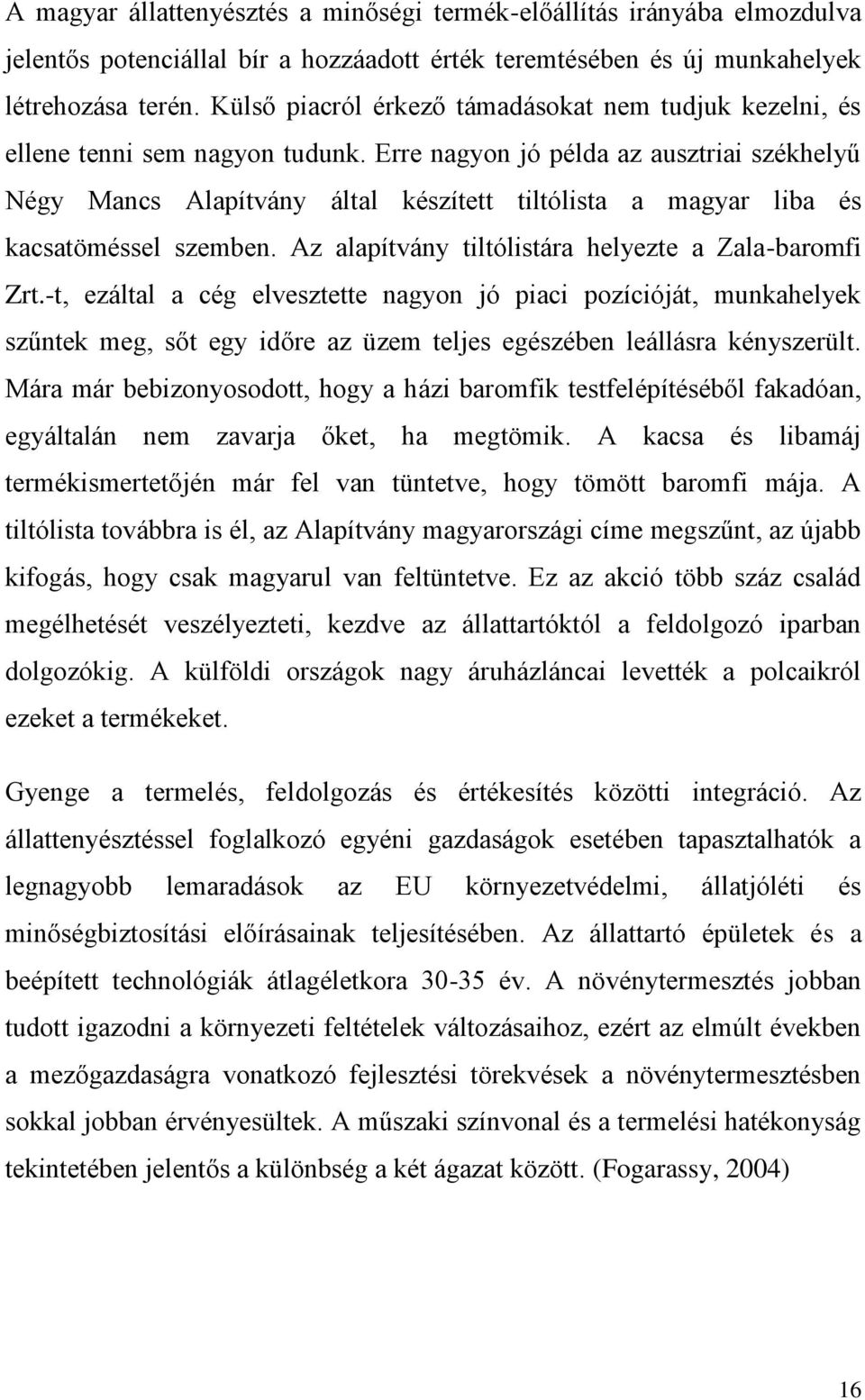 A magyar állattenyésztés a minőségi termék-előállítás irányába elmozdulva jelentős potenciállal bír a hozzáadott érték teremtésében és új munkahelyek létrehozása terén. Külső piacról érkező támadásokat nem tudjuk kezelni, és ellene tenni sem nagyon tudunk. Erre nagyon jó példa az ausztriai székhelyű Négy Mancs Alapítvány által készített tiltólista a magyar liba és kacsatöméssel szemben. Az alapítvány tiltólistára helyezte a Zala-baromfi Zrt.-t, ezáltal a cég elvesztette nagyon jó piaci pozícióját, munkahelyek szűntek meg, sőt egy időre az üzem teljes egészében leállásra kényszerült. Mára már bebizonyosodott, hogy a házi baromfik testfelépítéséből fakadóan, egyáltalán nem zavarja őket, ha megtömik. A kacsa és libamáj termékismertetőjén már fel van tüntetve, hogy tömött baromfi mája. A tiltólista továbbra is él, az Alapítvány magyarországi címe megszűnt, az újabb kifogás, hogy csak magyarul van feltüntetve. Ez az akció több száz család megélhetését veszélyezteti, kezdve az állattartóktól a feldolgozó iparban dolgozókig. A külföldi országok nagy áruházláncai levették a polcaikról ezeket a termékeket.

Gyenge a termelés, feldolgozás és értékesítés közötti integráció. Az állattenyésztéssel foglalkozó egyéni gazdaságok esetében tapasztalhatók a legnagyobb lemaradások az EU környezetvédelmi, állatjóléti és minőségbiztosítási előírásainak teljesítésében. Az állattartó épületek és a beépített technológiák átlagéletkora 30-35 év. A növénytermesztés jobban tudott igazodni a környezeti feltételek változásaihoz, ezért az elmúlt években a mezőgazdaságra vonatkozó fejlesztési törekvések a növénytermesztésben sokkal jobban érvényesültek. A műszaki színvonal és a termelési hatékonyság tekintetében jelentős a különbség a két ágazat között. (Fogarassy, 2004)

16